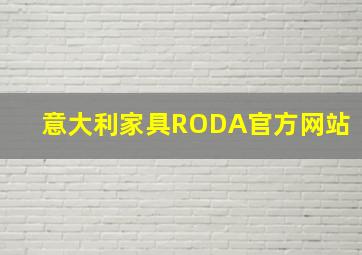 意大利家具RODA官方网站